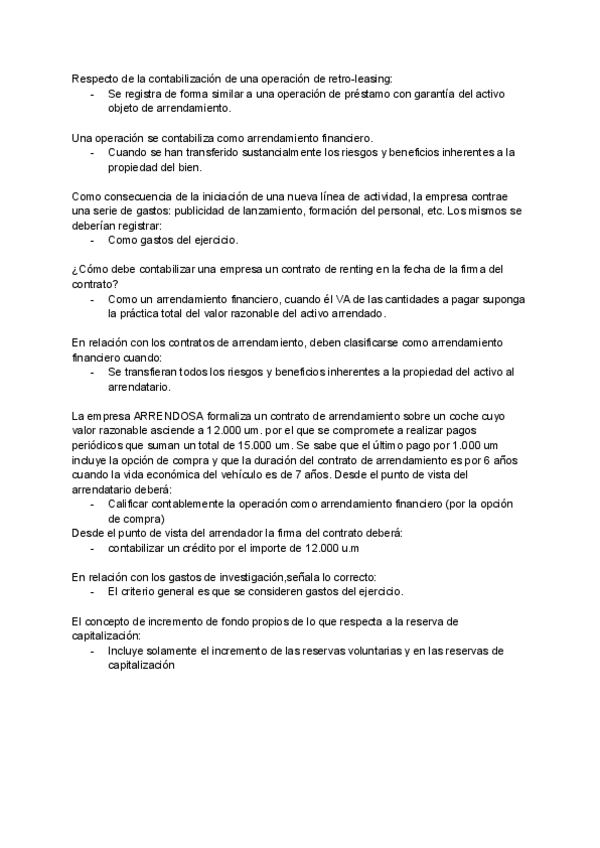 Respecto de la contabilización de una operación de retro-leasing:
- Se registra de forma similar a una operación de préstamo con garantía del activo objeto de arrendamiento.

Una operación se contabiliza como arrendamiento financiero.
- Cuando se han transferido sustancialmente los riesgos y beneficios inherentes a la propiedad del bien.

Como consecuencia de la iniciación de una nueva línea de actividad, la empresa contrae una serie de gastos: publicidad de lanzamiento, formación del personal, etc. Los mismos se deberían registrar:
- Como gastos del ejercicio.

¿Cómo debe contabilizar una empresa un contrato de renting en la fecha de la firma del contrato?
- Como un arrendamiento financiero, cuando él VA de las cantidades a pagar suponga la práctica total del valor razonable del activo arrendado.

En relación con los contratos de arrendamiento, deben clasificarse como arrendamiento financiero cuando:
- Se transfieran todos los riesgos y beneficios inherentes a la propiedad del activo al arrendatario.

La empresa ARRENDOSA formaliza un contrato de arrendamiento sobre un coche cuyo valor razonable asciende a 12.000 um. por el que se compromete a realizar pagos periódicos que suman un total de 15.000 um. Se sabe que el último pago por 1.000 um incluye la opción de compra y que la duración del contrato de arrendamiento es por 6 años cuando la vida económica del vehículo es de 7 años. Desde el punto de vista del arrendatario deberá:
- Calificar contablemente la operación como arrendamiento financiero (por la opción de compra)
Desde el punto de vista del arrendador la firma del contrato deberá:
- contabilizar un crédito por el importe de 12.000 u.m

En relación con los gastos de investigación,señala lo correcto:
- El criterio general es que se consideren gastos del ejercicio.

El concepto de incremento de fondo propios de lo que respecta a la reserva de capitalización:
- Incluye solamente el incremento de las reservas voluntarias y en las reservas de capitalización